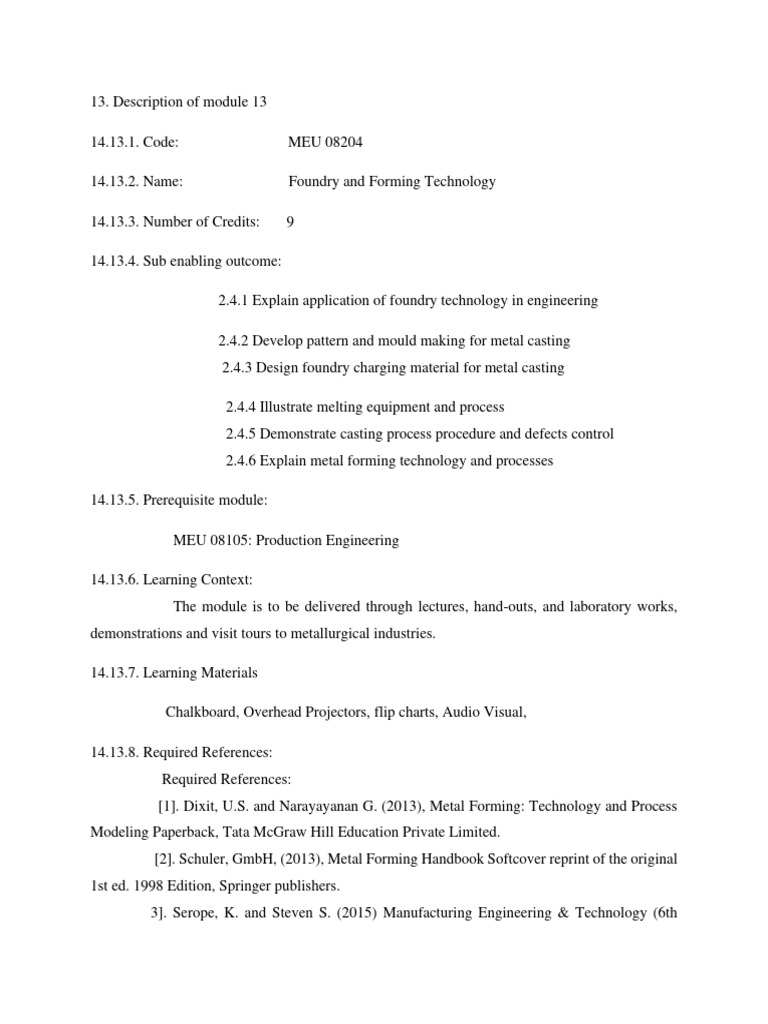 13. Description of module 13

14.13.1. Code: MEU 08204

14.13.2. Name: Foundry and Forming Technology

14.13.3. Number of Credits: 9

14.13.4. Sub enabling outcome:

2.4.1 Explain application of foundry technology in engineering

2.4.2 Develop pattern and mould making for metal casting
2.4.3 Design foundry charging material for metal casting

2.4.4 Illustrate melting equipment and process
2.4.5 Demonstrate casting process procedure and defects control
2.4.6 Explain metal forming technology and processes

14.13.5. Prerequisite module:

MEU 08105: Production Engineering

14.13.6. Learning Context:
The module is to be delivered through lectures, hand-outs, and laboratory works, demonstrations and visit tours to metallurgical industries.

14.13.7. Learning Materials

Chalkboard, Overhead Projectors, flip charts, Audio Visual,

14.13.8. Required References:
Required References:
[1]. Dixit, U.S. and Narayayanan G. (2013), Metal Forming: Technology and Process Modeling Paperback, Tata McGraw Hill Education Private Limited.
[2]. Schuler, GmbH, (2013), Metal Forming Handbook Softcover reprint of the original 1st ed. 1998 Edition, Springer publishers.
3]. Serope, K. and Steven S. (2015) Manufacturing Engineering & Technology (6th